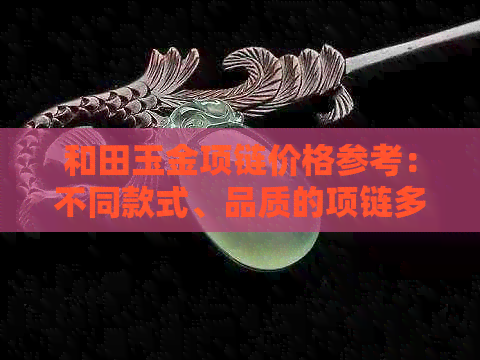 和田玉金项链价格参考：不同款式、品质的项链多